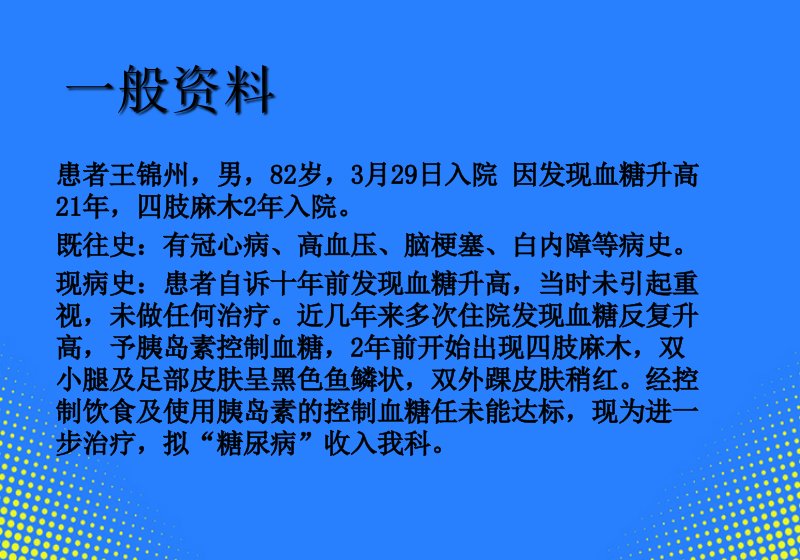 一般资料

患者王锦州，男，82岁，3月29日入院 因发现血糖升高21年，四肢麻木2年入院。

既往史：有冠心病、高血压、脑梗塞、白内障等病史。

现病史：患者自诉十年前发现血糖升高，当时未引起重视，未做任何治疗。近几年来多次住院发现血糖反复升高，予胰岛素控制血糖，2年前开始出现四肢麻木，双小腿及足部皮肤呈黑色鱼鳞状，双外踝皮肤稍红。经控制饮食及使用胰岛素的控制血糖任未能达标，现为进一步治疗，拟“糖尿病”收入我科。